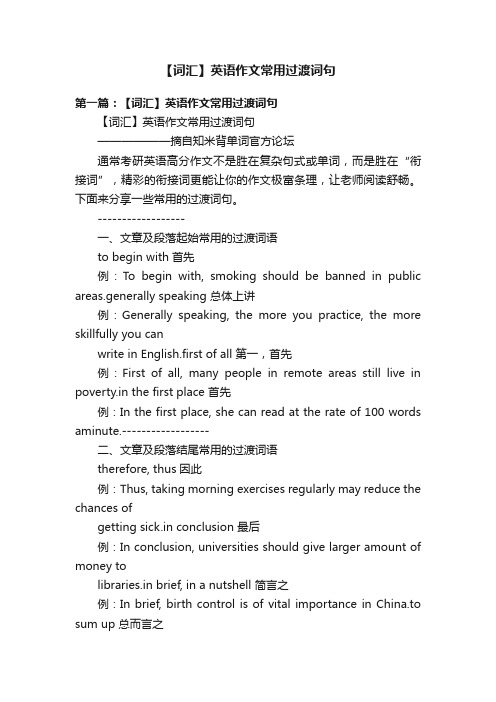 【词汇】英语作文常用过渡词句

第一篇：【词汇】英语作文常用过渡词句

【词汇】英语作文常用过渡词句

——————摘自知米背单词官方论坛

通常考研英语高分作文不是胜在复杂句式或单词，而是胜在“衔接词”，精彩的衔接词更能让你的作文极富条理，让老师阅读舒畅。下面来分享一些常用的过渡词句。

------------------

一、文章及段落起始常用的过渡词语

to begin with 首先

例：To begin with, smoking should be banned in public areas.generally speaking 总体上讲

例：Generally speaking, the more you practice, the more skillfully you can

write in English.first of all 第一，首先

例：First of all, many people in remote areas still live in poverty.in the first place 首先

例：In the first place, she can read at the rate of 100 words aminute.------------------

二、文章及段落结尾常用的过渡词语

therefore, thus 因此

例：Thus, taking morning exercises regularly may reduce the chances of

getting sick.in conclusion 最后

例：In conclusion, universities should give larger amount of money to

libraries.in brief, in a nutshell 简言之

例：In brief, birth control is of vital importance in China.to sum up 总而言之